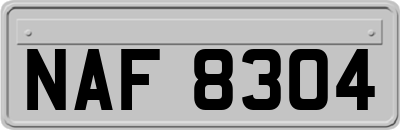 NAF 8304